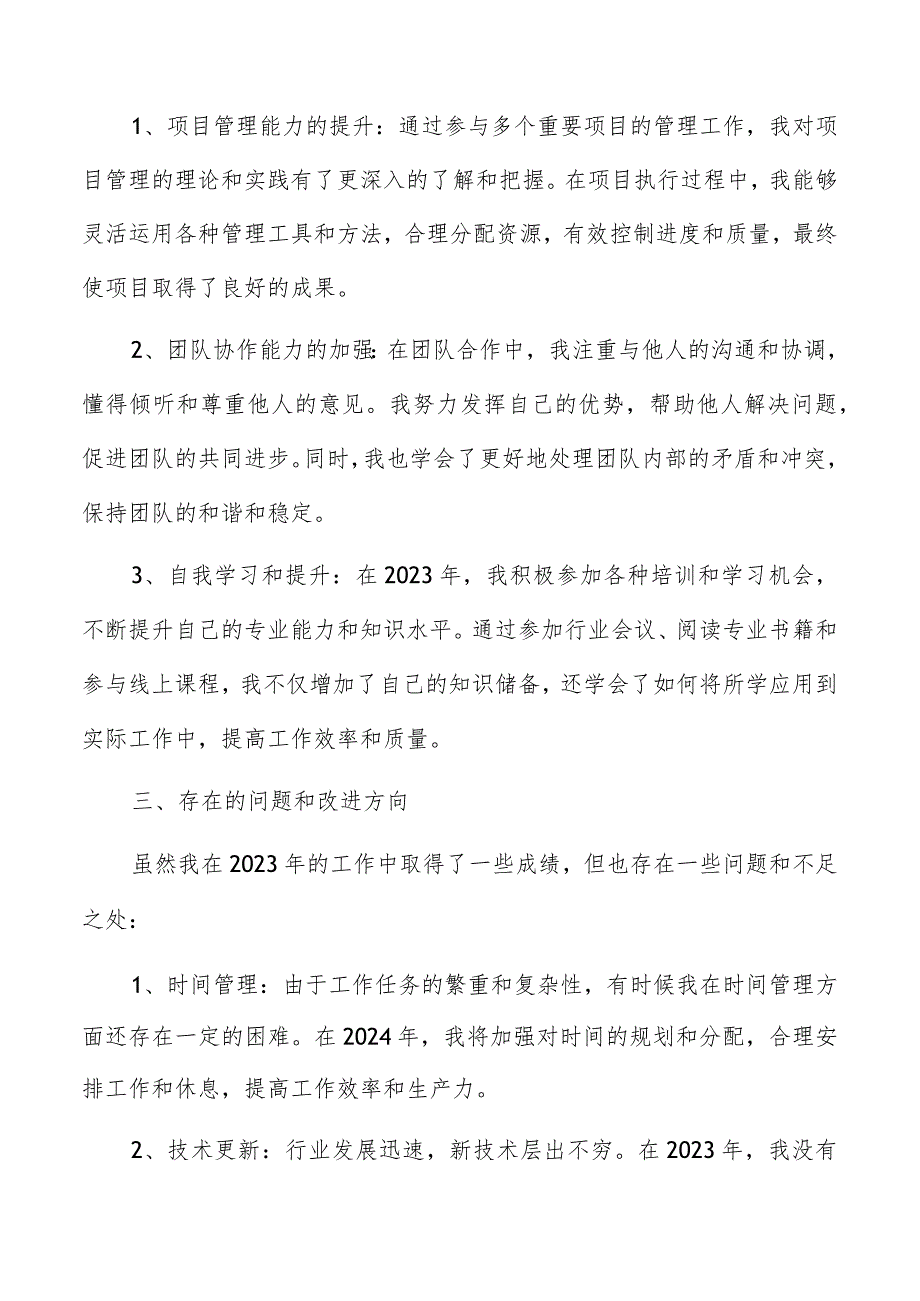 1、项目管理能力的提升：通过参与多个重要项目的管理工作，我对项目管理的理论和实践有了更深入的了解和把握。在项目执行过程中，我能够灵活运用各种管理工具和方法，合理分配资源，有效控制进度和质量，最终使项目取得了良好的成果。

2、团队协作能力的加强：在团队合作中，我注重与他人的沟通和协调，懂得倾听和尊重他人的意见。我努力发挥自己的优势，帮助他人解决问题，促进团队的共同进步。同时，我也学会了更好地处理团队内部的矛盾和冲突，保持团队的和谐和稳定。

3、自我学习和提升：在2023年，我积极参加各种培训和学习机会，不断提升自己的专业能力和知识水平。通过参加行业会议、阅读专业书籍和参与线上课程，我不仅增加了自己的知识储备，还学会了如何将所学应用到实际工作中，提高工作效率和质量。

三、存在的问题和改进方向

虽然我在2023年的工作中取得了一些成绩，但也存在一些问题和不足之处：

1、时间管理：由于工作任务的繁重和复杂性，有时候我在时间管理方面还存在一定的困难。在2024年，我将加强对时间的规划和分配，合理安排工作和休息，提高工作效率和生产力。

2、技术更新：行业发展迅速，新技术层出不穷。在2023年，我没有